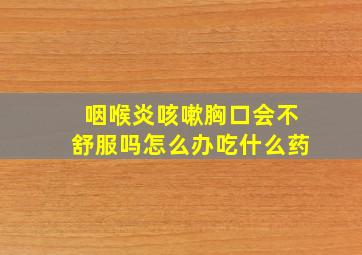 咽喉炎咳嗽胸口会不舒服吗怎么办吃什么药